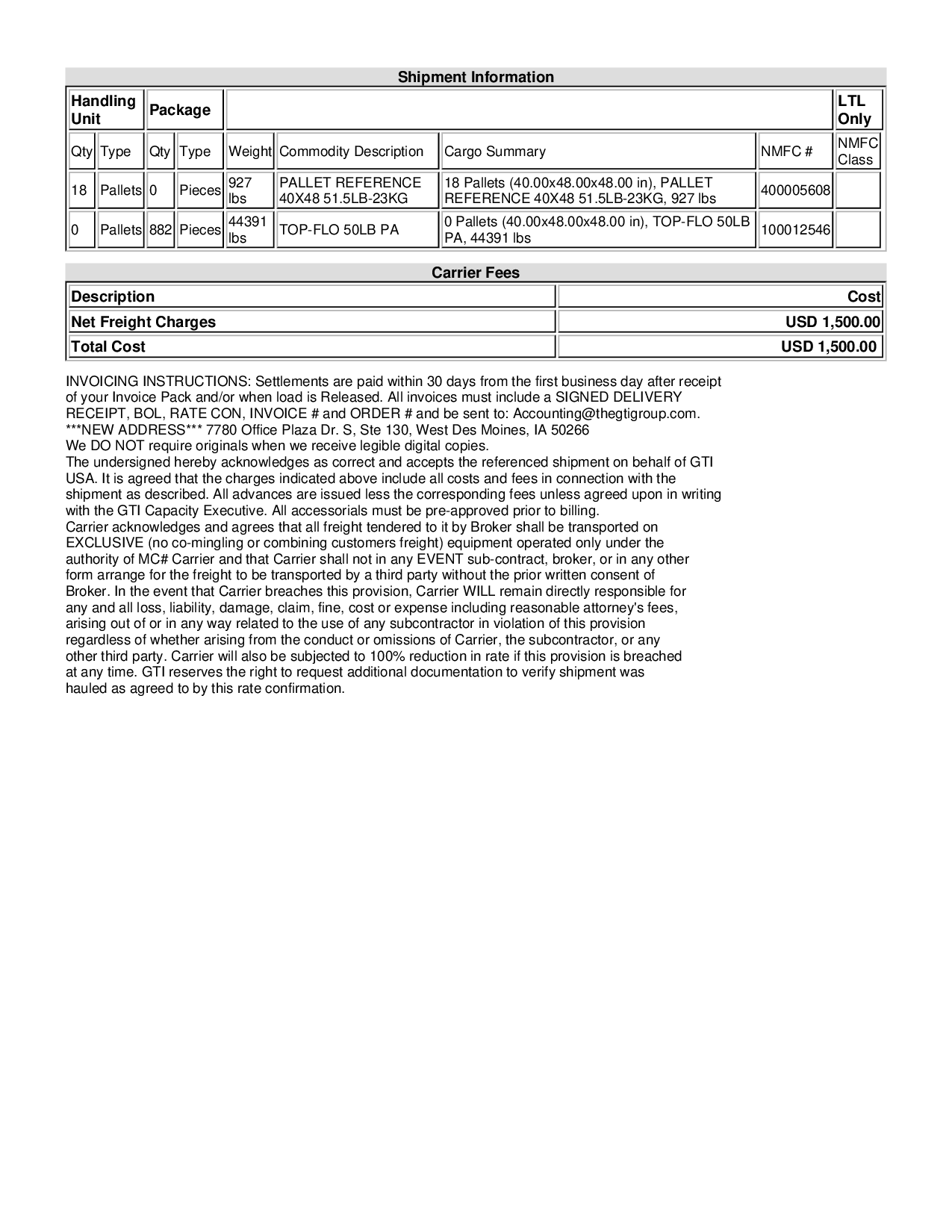 Shipment Information

| Handling Unit | | Package | | | | | | LTL Only |
|---|---|---|---|---|---|---|---|---|
| Qty | Type | Qty | Type | Weight | Commodity Description | Cargo Summary | NMFC # | NMFC Class |
| 18 | Pallets | 0 | Pieces | 927 lbs | PALLET REFERENCE 40X48 51.5LB-23KG | 18 Pallets (40.00x48.00x48.00 in), PALLET REFERENCE 40X48 51.5LB-23KG, 927 lbs | 400005608 | |
| 0 | Pallets | 882 | Pieces | 44391 lbs | TOP-FLO 50LB PA | 0 Pallets (40.00x48.00x48.00 in), TOP-FLO 50LB PA, 44391 lbs | 100012546 | |

Carrier Fees

| Description | Cost |
|---|---|
| Net Freight Charges | USD 1,500.00 |
| Total Cost | USD 1,500.00 |

INVOICING INSTRUCTIONS: Settlements are paid within 30 days from the first business day after receipt of your Invoice Pack and/or when load is Released. All invoices must include a SIGNED DELIVERY RECEIPT, BOL, RATE CON, INVOICE # and ORDER # and be sent to: Accounting@thegtigroup.com.
***NEW ADDRESS*** 7780 Office Plaza Dr. S, Ste 130, West Des Moines, IA 50266
We DO NOT require originals when we receive legible digital copies.
The undersigned hereby acknowledges as correct and accepts the referenced shipment on behalf of GTI USA. It is agreed that the charges indicated above include all costs and fees in connection with the shipment as described. All advances are issued less the corresponding fees unless agreed upon in writing with the GTI Capacity Executive. All accessorials must be pre-approved prior to billing.
Carrier acknowledges and agrees that all freight tendered to it by Broker shall be transported on EXCLUSIVE (no co-mingling or combining customers freight) equipment operated only under the authority of MC# Carrier and that Carrier shall not in any EVENT sub-contract, broker, or in any other form arrange for the freight to be transported by a third party without the prior written consent of Broker. In the event that Carrier breaches this provision, Carrier WILL remain directly responsible for any and all loss, liability, damage, claim, fine, cost or expense including reasonable attorney's fees, arising out of or in any way related to the use of any subcontractor in violation of this provision regardless of whether arising from the conduct or omissions of Carrier, the subcontractor, or any other third party. Carrier will also be subjected to 100% reduction in rate if this provision is breached at any time. GTI reserves the right to request additional documentation to verify shipment was hauled as agreed to by this rate confirmation.